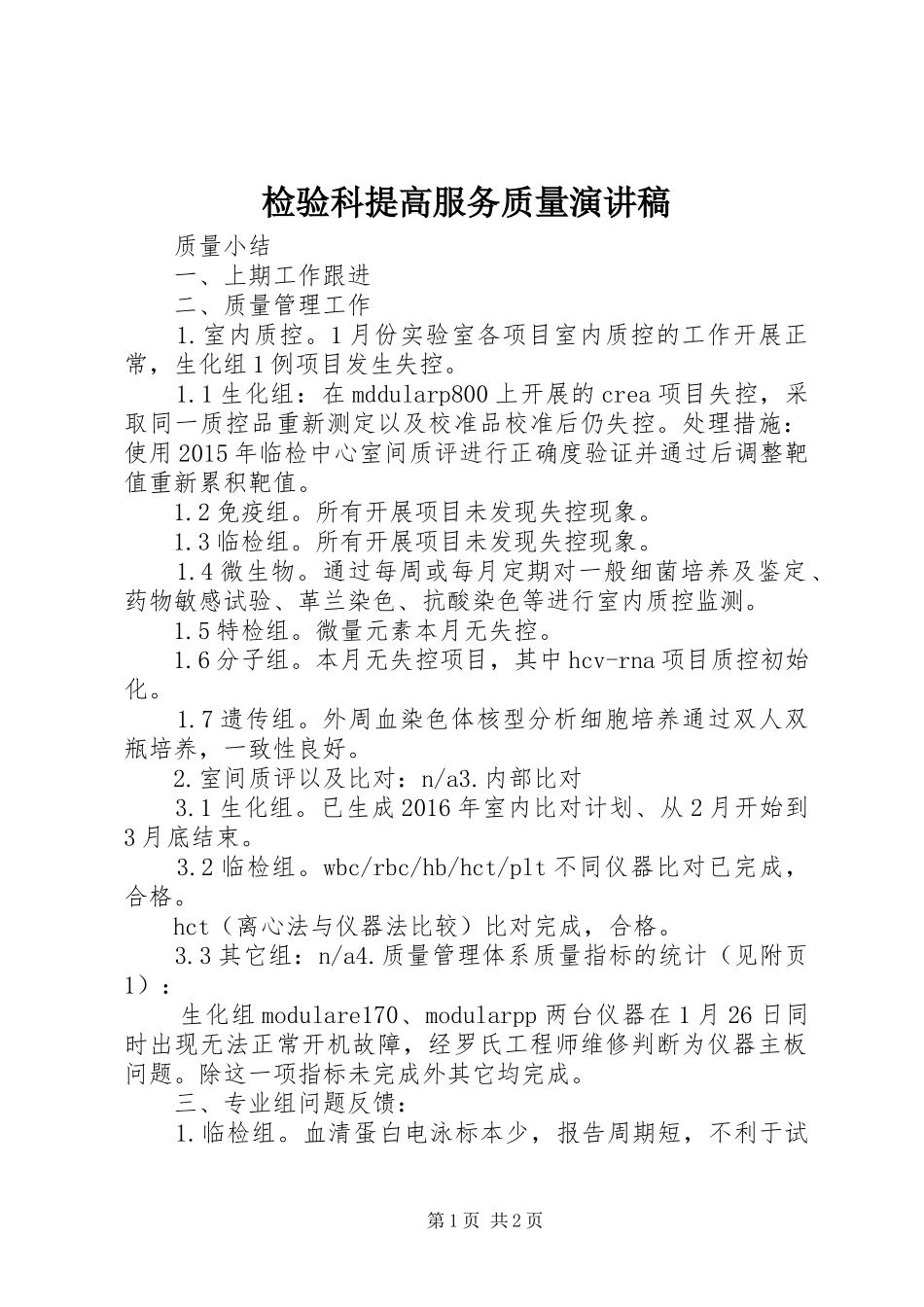 检验科提高服务质量演讲稿

质量小结

一、上期工作跟进

二、质量管理工作

1.室内质控。1月份实验室各项目室内质控的工作开展正常，生化组1例项目发生失控。

1.1生化组：在mddularp800上开展的crea项目失控，采取同一质控品重新测定以及校准品校准后仍失控。处理措施：使用2015年临检中心室间质评进行正确度验证并通过后调整靶值重新累积靶值。

1.2免疫组。所有开展项目未发现失控现象。

1.3临检组。所有开展项目未发现失控现象。

1.4微生物。通过每周或每月定期对一般细菌培养及鉴定、药物敏感试验、革兰染色、抗酸染色等进行室内质控监测。

1.5特检组。微量元素本月无失控。

1.6分子组。本月无失控项目，其中hcv-rna项目质控初始化。

1.7遗传组。外周血染色体核型分析细胞培养通过双人双瓶培养，一致性良好。

2.室间质评以及比对：n/a3.内部比对

3.1生化组。已生成2016年室内比对计划、从2月开始到3月底结束。

3.2临检组。wbc/rbc/hb/hct/plt不同仪器比对已完成，合格。

hct（离心法与仪器法比较）比对完成，合格。

3.3其它组：n/a4.质量管理体系质量指标的统计（见附页1）：

生化组modulare170、modularpp两台仪器在1月26日同时出现无法正常开机故障，经罗氏工程师维修判断为仪器主板问题。除这一项指标未完成外其它均完成。

三、专业组问题反馈：

1.临检组。血清蛋白电泳标本少，报告周期短，不利于试

第1页 共2页